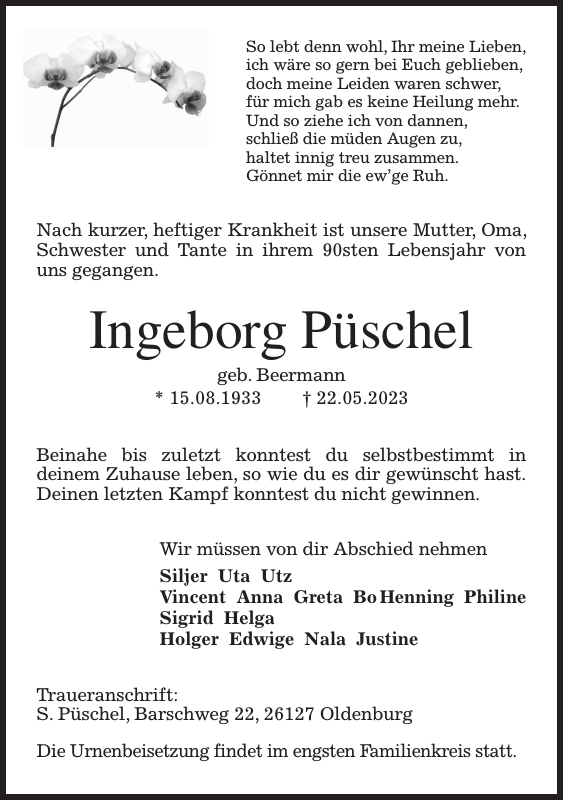 So lebt denn wohl, Ihr meine Lieben,
ich wäre so gern bei Euch geblieben,
doch meine Leiden waren schwer,
für mich gab es keine Heilung mehr.
Und so ziehe ich von dannen,
schließ die müden Augen zu,
haltet innig treu zusammen.
Gönnet mir die ew'ge Ruh.

Nach kurzer, heftiger Krankheit ist unsere Mutter, Oma, Schwester und Tante in ihrem 90sten Lebensjahr von uns gegangen.

Ingeborg Püschel

geb. Beermann
* 15.08.1933 † 22.05.2023

Beinahe bis zuletzt konntest du selbstbestimmt in deinem Zuhause leben, so wie du es dir gewünscht hast. Deinen letzten Kampf konntest du nicht gewinnen.

Wir müssen von dir Abschied nehmen
Siljer Uta Utz
Vincent Anna Greta Bo Henning Philine
Sigrid Helga
Holger Edwige Nala Justine

Traueranschrift:
S. Püschel, Barschweg 22, 26127 Oldenburg

Die Urnenbeisetzung findet im engsten Familienkreis statt.